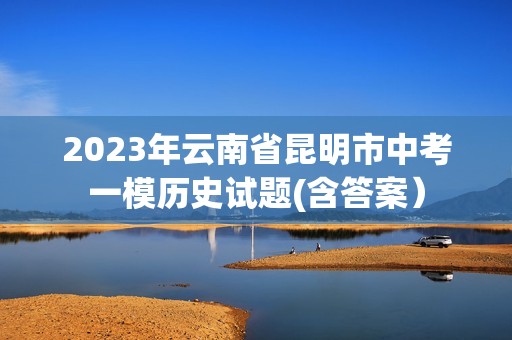 2023年云南省昆明市中考一模历史试题(含答案）